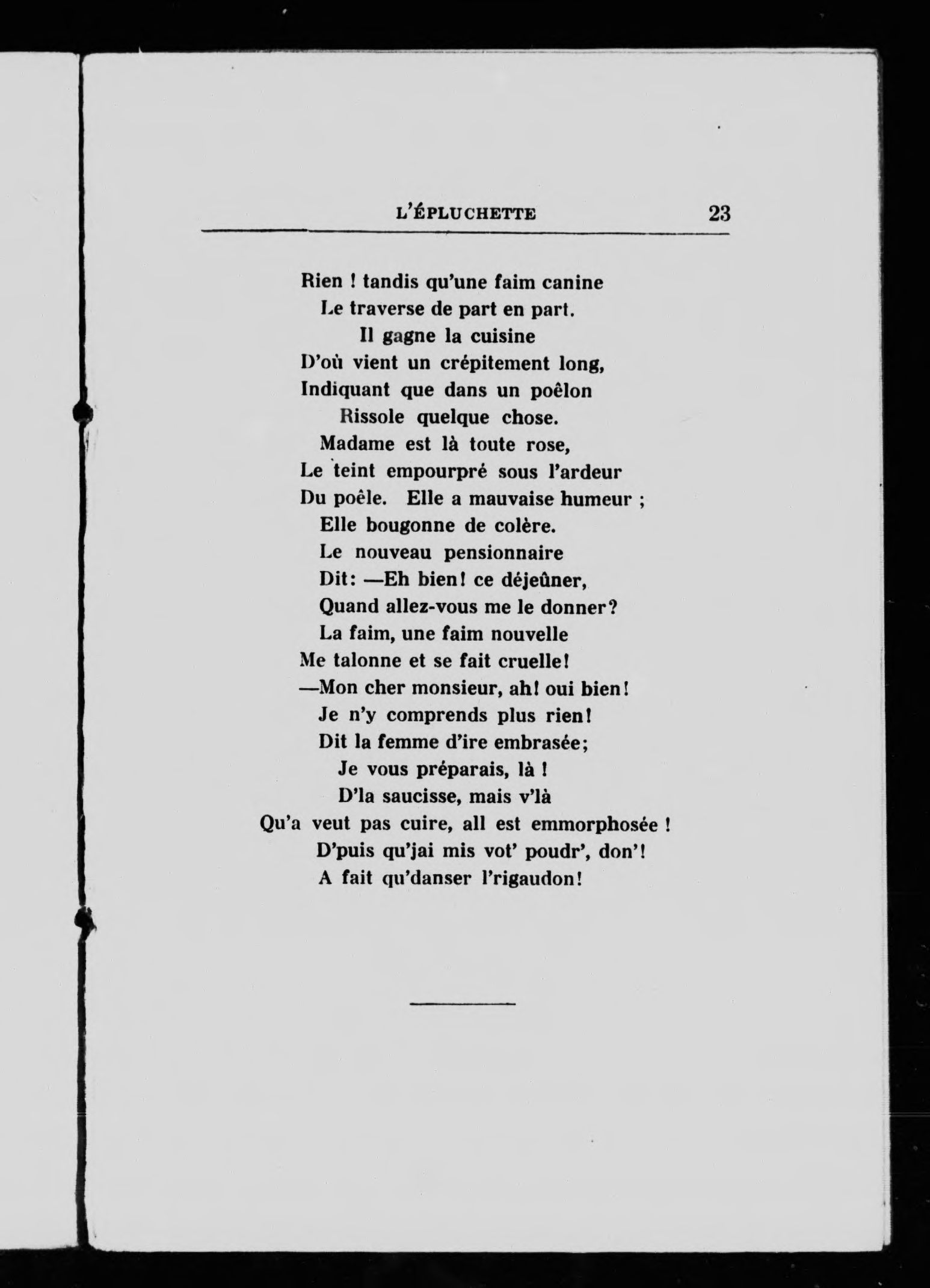 L'ÉPLUCHETTE 23

Rien ! tandis qu'une faim canine
Le traverse de part en part.
Il gagne la cuisine
D'où vient un crépitement long,
Indiquant que dans un poêlon
Rissole quelque chose.
Madame est là toute rose,
Le teint empourpré sous l'ardeur
Du poêle. Elle a mauvaise humeur ;
Elle bougonne de colère.
Le nouveau pensionnaire
Dit: —Eh bien! ce déjeûner,
Quand allez-vous me le donner?
La faim, une faim nouvelle
Me talonne et se fait cruelle!
—Mon cher monsieur, ah! oui bien!
Je n'y comprends plus rien!
Dit la femme d'ire embrasée;
Je vous préparais, là !
D'la saucisse, mais v'là
Qu'a veut pas cuire, all est emmorphosée !
D'puis qu'jai mis vot' poudr', don'!
A fait qu'danser l'rigaudon!